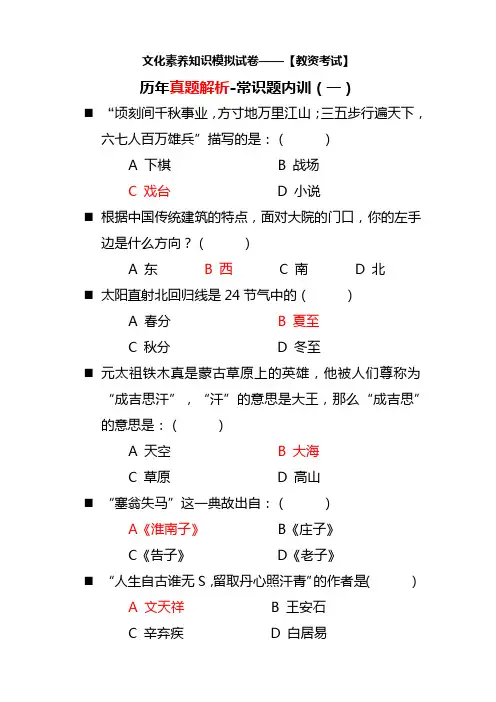 文化素养知识模拟试卷——【教资考试】

历年真题解析-常识题内训（一）

■ “顷刻间千秋事业，方寸地万里江山；三五步行遍天下，六七人百万雄兵”描写的是：（　　）

A 下棋　　B 战场

C 戏台　　D 小说

■ 根据中国传统建筑的特点，面对大院的门口，你的左手边是什么方向？（　　）

A 东　B 西　C 南　D 北

■ 太阳直射北回归线是 24 节气中的（　　）

A 春分　　B 夏至

C 秋分　　D 冬至

■ 元太祖铁木真是蒙古草原上的英雄，他被人们尊称为“成吉思汗”，“汗”的意思是大王，那么“成吉思”的意思是：（　　）

A 天空　　B 大海

C 草原　　D 高山

■ “塞翁失马”这一典故出自：（　　）

A《淮南子》　　B《庄子》

C《告子》　　D《老子》

■ “人生自古谁无 S，留取丹心照汗青”的作者是(　　)

A 文天祥　　B 王安石

C 辛弃疾　　D 白居易